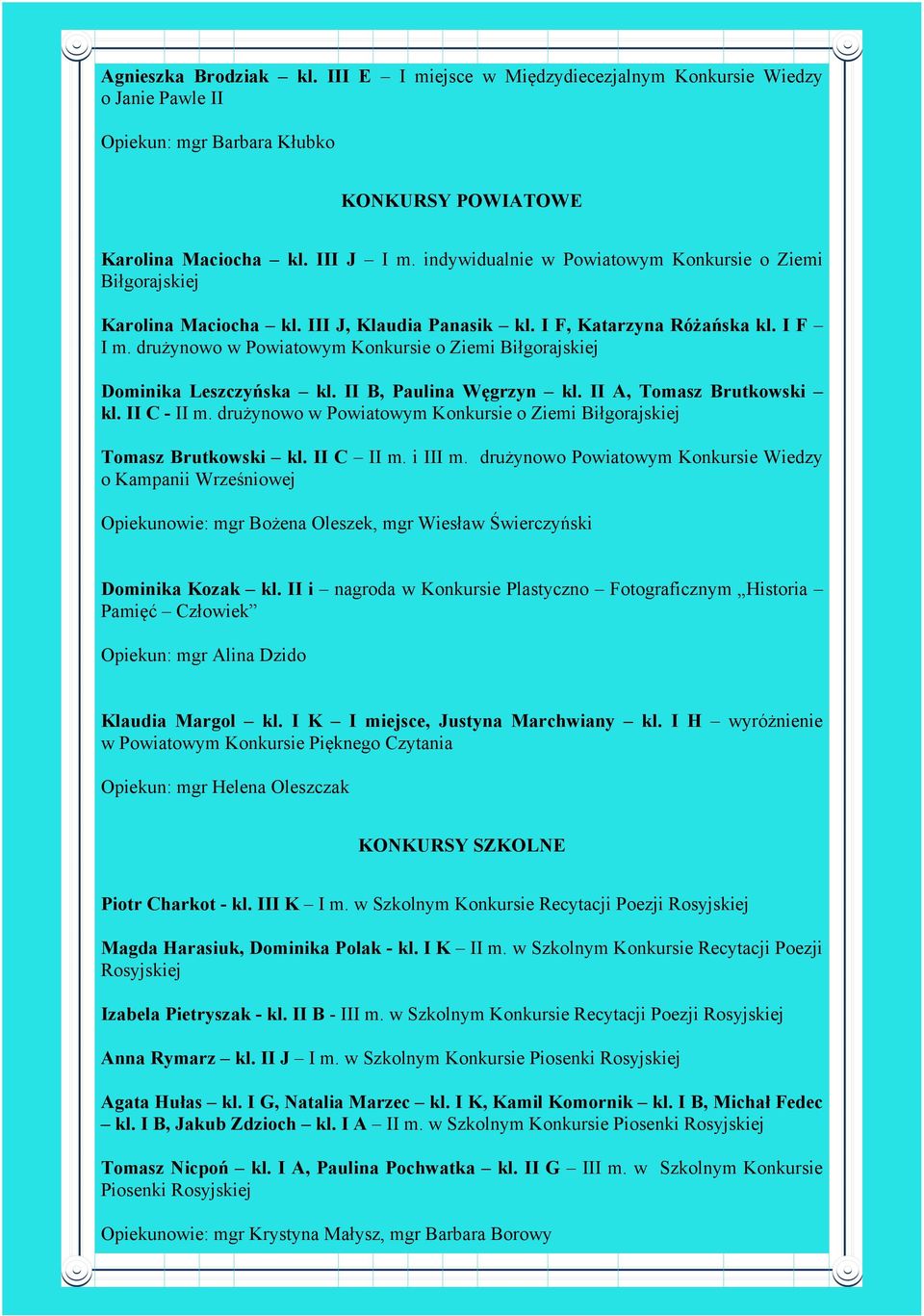 Agnieszka Brodziak – kl. III E – I miejsce w Międzydiecezjalnym Konkursie Wiedzy o Janie Pawle II

Opiekun: mgr Barbara Kłubko

KONKURSY POWIATOWE

Karolina Maciocha – kl. III J – I m. indywidualnie w Powiatowym Konkursie o Ziemi Biłgorajskiej

Karolina Maciocha – kl. III J, Klaudia Panasik – kl. I F, Katarzyna Różańska kl. I F – I m. drużynowo w Powiatowym Konkursie o Ziemi Biłgorajskiej

Dominika Leszczyńska – kl. II B, Paulina Węgrzyn – kl. II A, Tomasz Brutkowski – kl. II C - II m. drużynowo w Powiatowym Konkursie o Ziemi Biłgorajskiej

Tomasz Brutkowski – kl. II C – II m. i III m. drużynowo Powiatowym Konkursie Wiedzy o Kampanii Wrześniowej

Opiekunowie: mgr Bożena Oleszek, mgr Wiesław Świerczyński

Dominika Kozak – kl. II i – nagroda w Konkursie Plastyczno – Fotograficznym „Historia – Pamięć – Człowiek”

Opiekun: mgr Alina Dzido

Klaudia Margol – kl. I K – I miejsce, Justyna Marchwiany – kl. I H – wyróżnienie w Powiatowym Konkursie Pięknego Czytania

Opiekun: mgr Helena Oleszczak

KONKURSY SZKOLNE

Piotr Charkot - kl. III K – I m. w Szkolnym Konkursie Recytacji Poezji Rosyjskiej

Magda Harasiuk, Dominika Polak - kl. I K – II m. w Szkolnym Konkursie Recytacji Poezji Rosyjskiej

Izabela Pietryszak - kl. II B - III m. w Szkolnym Konkursie Recytacji Poezji Rosyjskiej

Anna Rymarz – kl. II J – I m. w Szkolnym Konkursie Piosenki Rosyjskiej

Agata Hułas – kl. I G, Natalia Marzec – kl. I K, Kamil Komornik – kl. I B, Michał Fedec – kl. I B, Jakub Zdzioch – kl. I A – II m. w Szkolnym Konkursie Piosenki Rosyjskiej

Tomasz Nicpoń – kl. I A, Paulina Pochwatka – kl. II G – III m. w Szkolnym Konkursie Piosenki Rosyjskiej

Opiekunowie: mgr Krystyna Małysz, mgr Barbara Borowy